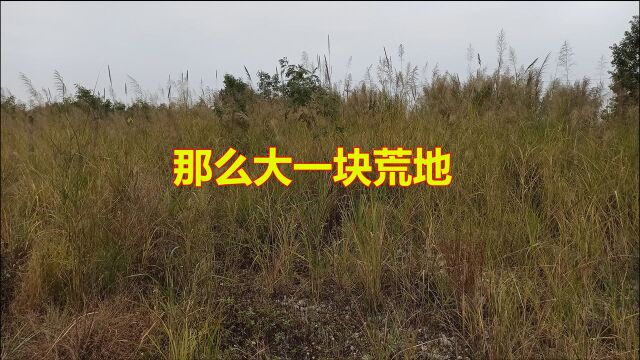 那么大一块荒地